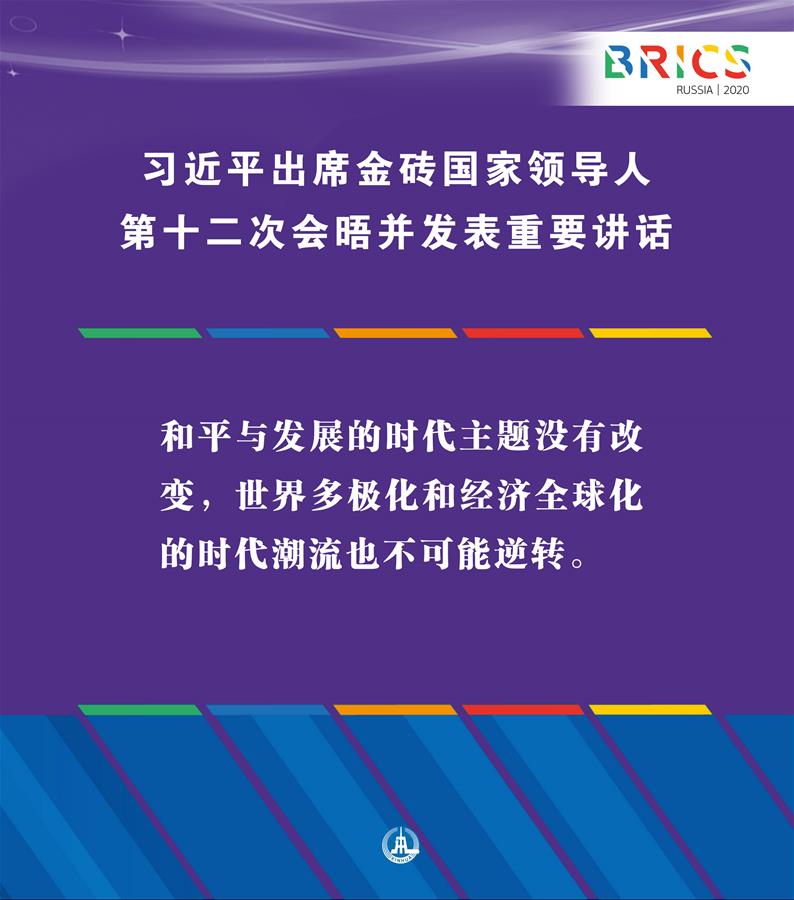 BRICS
RUSSIA | 2020

习近平出席金砖国家领导人
第十二次会晤并发表重要讲话

和平与发展的时代主题没有改变，世界多极化和经济全球化的时代潮流也不可能逆转。